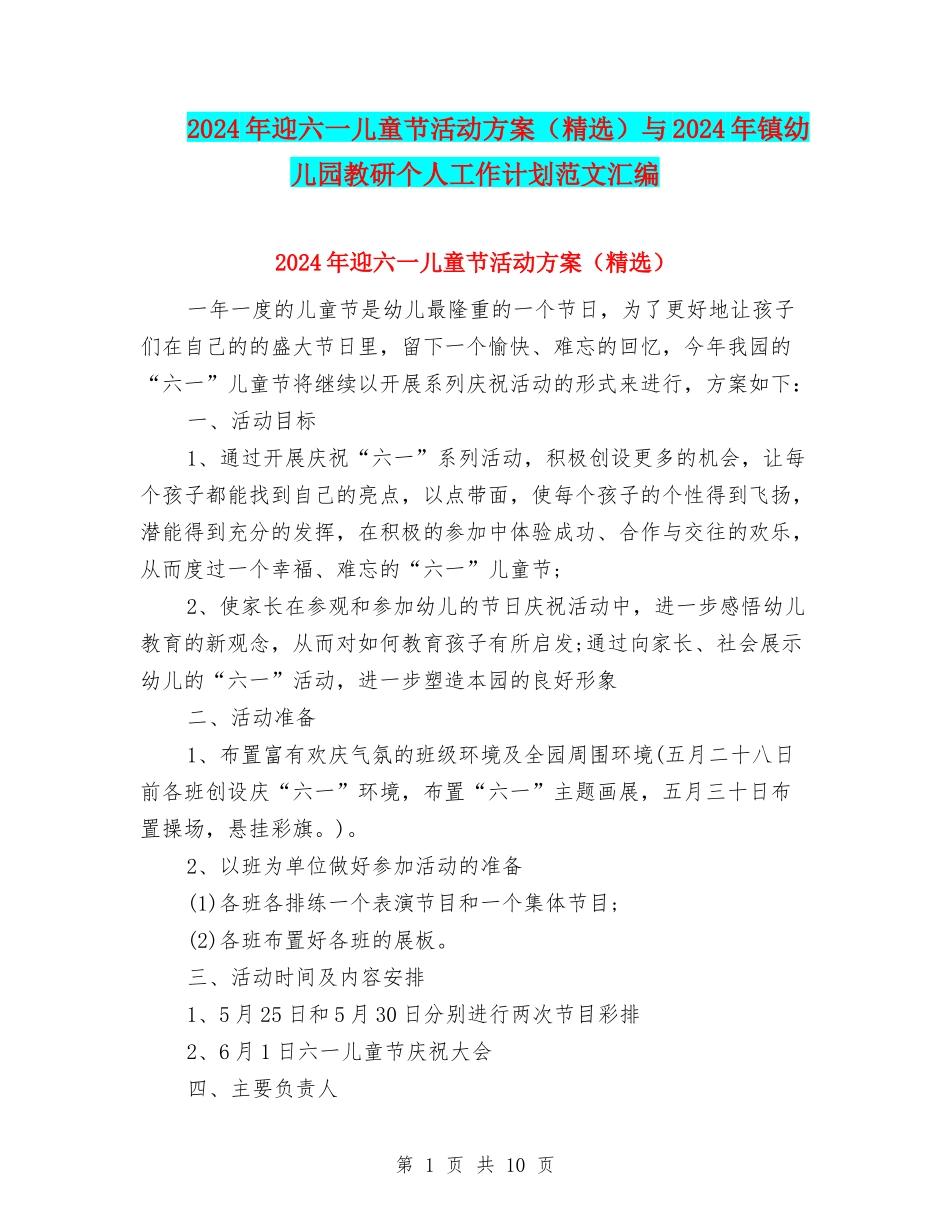 2024年迎六一儿童节活动方案（精选）与2024年镇幼儿园教研个人工作计划范文汇编

2024年迎六一儿童节活动方案（精选）

一年一度的儿童节是幼儿最隆重的一个节日，为了更好地让孩子们在自己的的盛大节日里，留下一个愉快、难忘的回忆，今年我园的“六一”儿童节将继续以开展系列庆祝活动的形式来进行，方案如下：

一、活动目标

1、通过开展庆祝“六一”系列活动，积极创设更多的机会，让每个孩子都能找到自己的亮点，以点带面，使每个孩子的个性得到飞扬，潜能得到充分的发挥，在积极的参加中体验成功、合作与交往的欢乐，从而度过一个幸福、难忘的“六一”儿童节；

2、使家长在参观和参加幼儿的节日庆祝活动中，进一步感悟幼儿教育的新观念，从而对如何教育孩子有所启发;通过向家长、社会展示幼儿的“六一”活动，进一步塑造本园的良好形象

二、活动准备

1、布置富有欢庆气氛的班级环境及全园周围环境(五月二十八日前各班创设庆“六一”环境，布置“六一”主题画展，五月三十日布置操场，悬挂彩旗。)。

2、以班为单位做好参加活动的准备

(1)各班各排练一个表演节目和一个集体节目；

(2)各班布置好各班的展板。

三、活动时间及内容安排

1、5月25日和5月30日分别进行两次节目彩排

2、6月1日六一儿童节庆祝大会

四、主要负责人

第 1 页 共 10 页